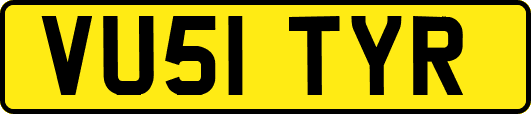 VU51 TYR